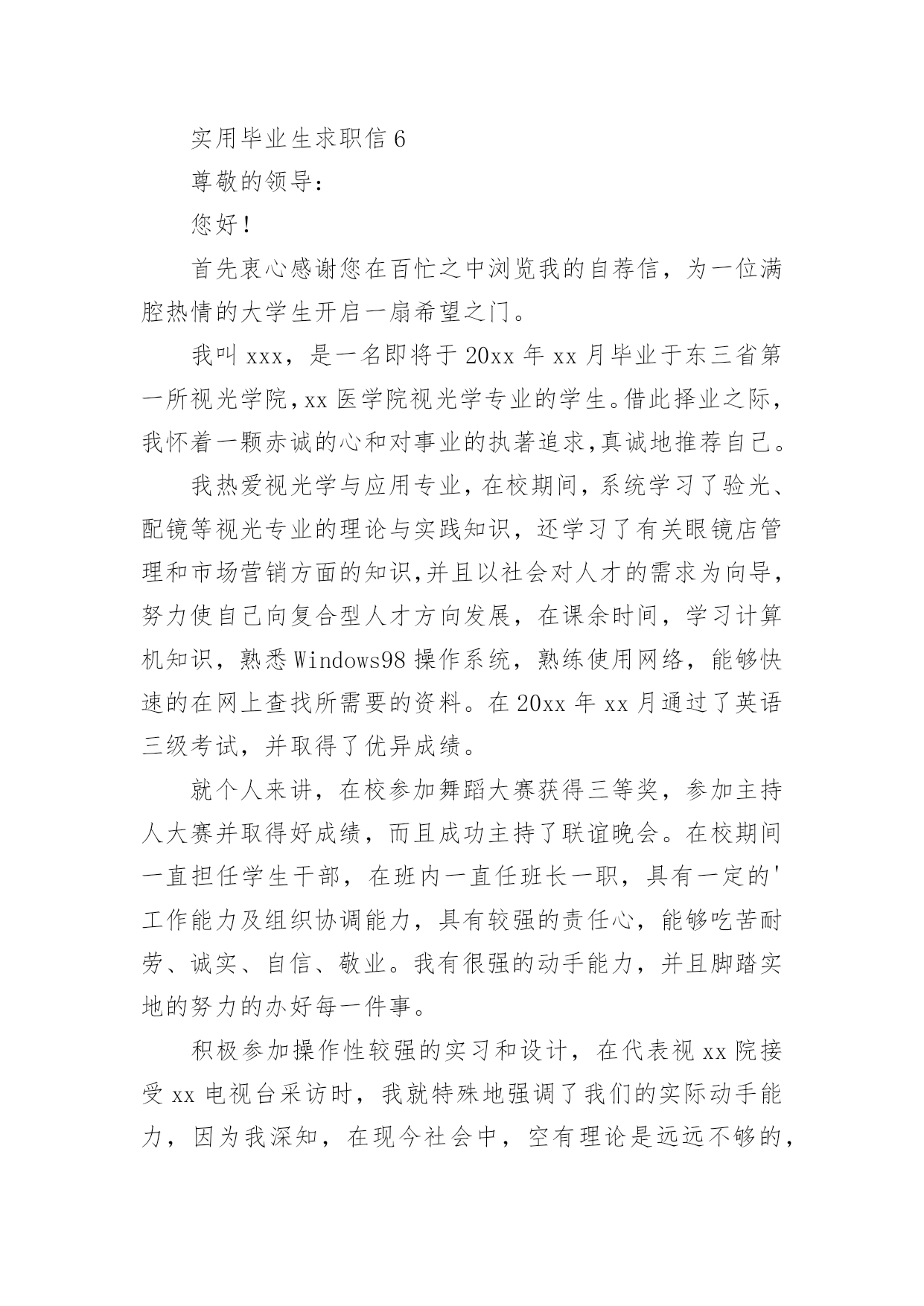 实用毕业生求职信 6

尊敬的领导：

您好！

首先衷心感谢您在百忙之中浏览我的自荐信，为一位满腔热情的大学生开启一扇希望之门。

我叫 xxx，是一名即将于 20xx 年 xx 月毕业于东三省第一所视光学院，xx 医学院视光学专业的学生。借此择业之际，我怀着一颗赤诚的心和对事业的执著追求，真诚地推荐自己。

我热爱视光学与应用专业，在校期间，系统学习了验光、配镜等视光专业的理论与实践知识，还学习了有关眼镜店管理和市场营销方面的知识，并且以社会对人才的需求为向导，努力使自己向复合型人才方向发展，在课余时间，学习计算机知识，熟悉 Windows98 操作系统，熟练使用网络，能够快速的在网上查找所需要的资料。在 20xx 年 xx 月通过了英语三级考试，并取得了优异成绩。

就个人来讲，在校参加舞蹈大赛获得三等奖，参加主持人大赛并取得好成绩，而且成功主持了联谊晚会。在校期间一直担任学生干部，在班内一直任班长一职，具有一定的'工作能力及组织协调能力，具有较强的责任心，能够吃苦耐劳、诚实、自信、敬业。我有很强的动手能力，并且脚踏实地的努力的办好每一件事。

积极参加操作性较强的实习和设计，在代表视 xx 院接受 xx 电视台采访时，我就特殊地强调了我们的实际动手能力，因为我深知，在现今社会中，空有理论是远远不够的，